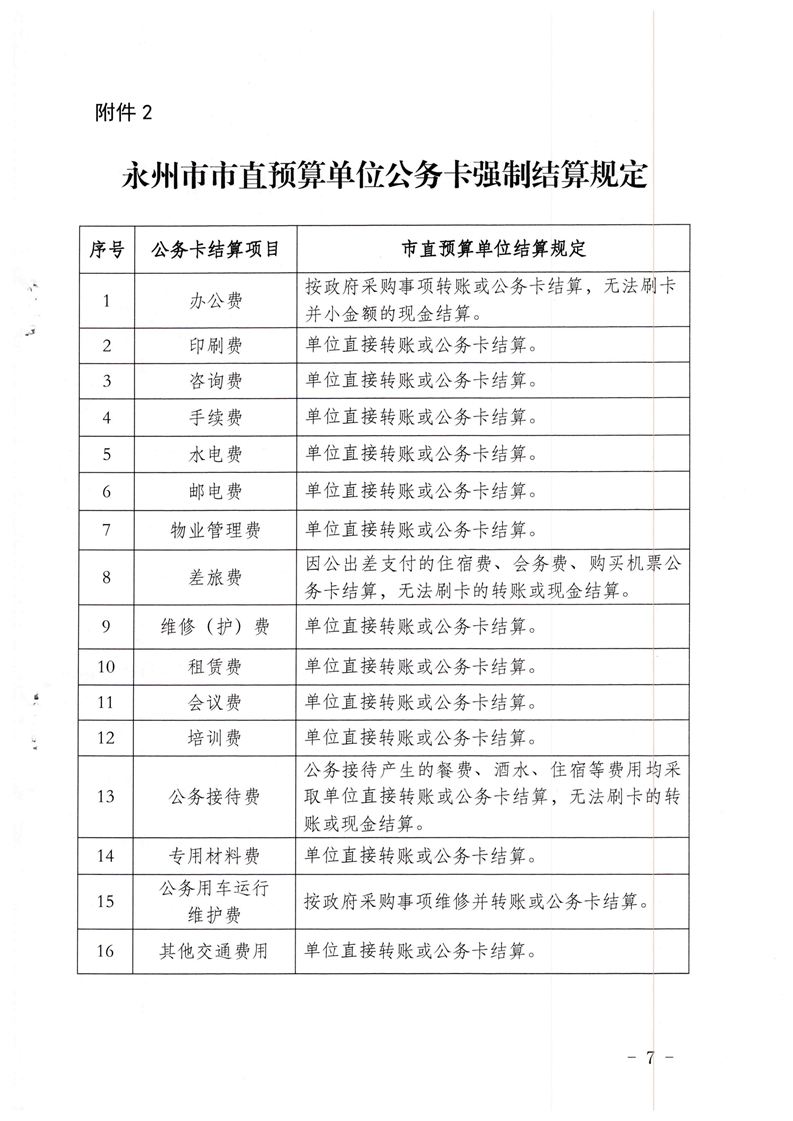 附件 2

永州市市直预算单位公务卡强制结算规定

| 序号 | 公务卡结算项目 | 市直预算单位结算规定 |
|---|---|---|
| 1 | 办公费 | 按政府采购事项转账或公务卡结算，无法刷卡并小金额的现金结算。 |
| 2 | 印刷费 | 单位直接转账或公务卡结算。 |
| 3 | 咨询费 | 单位直接转账或公务卡结算。 |
| 4 | 手续费 | 单位直接转账或公务卡结算。 |
| 5 | 水电费 | 单位直接转账或公务卡结算。 |
| 6 | 邮电费 | 单位直接转账或公务卡结算。 |
| 7 | 物业管理费 | 单位直接转账或公务卡结算。 |
| 8 | 差旅费 | 因公出差支付的住宿费、会务费、购买机票公务卡结算，无法刷卡的转账或现金结算。 |
| 9 | 维修（护）费 | 单位直接转账或公务卡结算。 |
| 10 | 租赁费 | 单位直接转账或公务卡结算。 |
| 11 | 会议费 | 单位直接转账或公务卡结算。 |
| 12 | 培训费 | 单位直接转账或公务卡结算。 |
| 13 | 公务接待费 | 公务接待产生的餐费、酒水、住宿等费用均采取单位直接转账或公务卡结算，无法刷卡的转账或现金结算。 |
| 14 | 专用材料费 | 单位直接转账或公务卡结算。 |
| 15 | 公务用车运行维护费 | 按政府采购事项维修并转账或公务卡结算。 |
| 16 | 其他交通费用 | 单位直接转账或公务卡结算。 |

－ 7 －